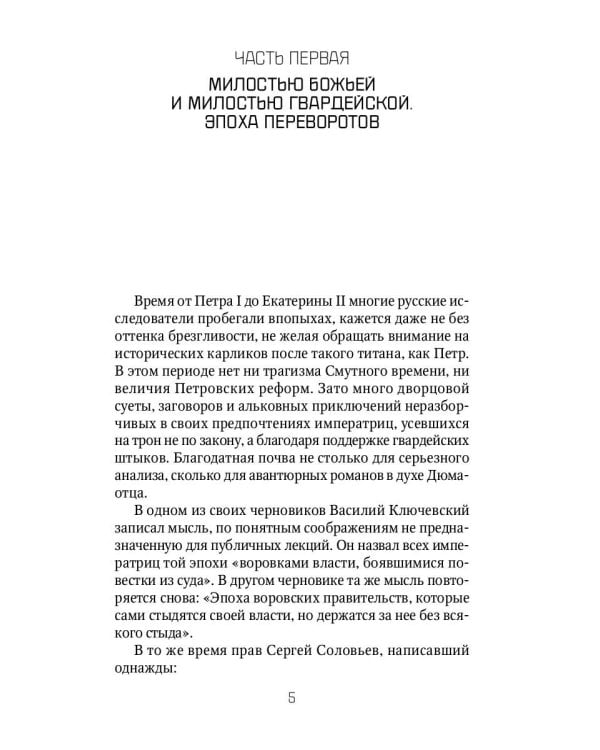 ЧАСТЬ ПЕРВАЯ

МИЛОСТЬЮ БОЖЬЕЙ И МИЛОСТЬЮ ГВАРДЕЙСКОЙ. ЭПОХА ПЕРЕВОРОТОВ

Время от Петра I до Екатерины II многие русские исследователи пробегали впопыхах, кажется даже не без оттенка брезгливости, не желая обращать внимание на исторических карликов после такого титана, как Петр. В этом периоде нет ни трагизма Смутного времени, ни величия Петровских реформ. Зато много дворцовой суеты, заговоров и альковных приключений неразборчивых в своих предпочтениях императриц, усевшихся на трон не по закону, а благодаря поддержке гвардейских штыков. Благодатная почва не столько для серьезного анализа, сколько для авантюрных романов в духе Дюма-отца.

В одном из своих черновиков Василий Ключевский записал мысль, по понятным соображениям не предназначенную для публичных лекций. Он назвал всех императриц той эпохи «воровками власти, боявшимися повестки из суда». В другом черновике та же мысль повторяется снова: «Эпоха воровских правительств, которые сами стыдятся своей власти, но держатся за нее без всякого стыда».

В то же время прав Сергей Соловьев, написавший однажды:

5